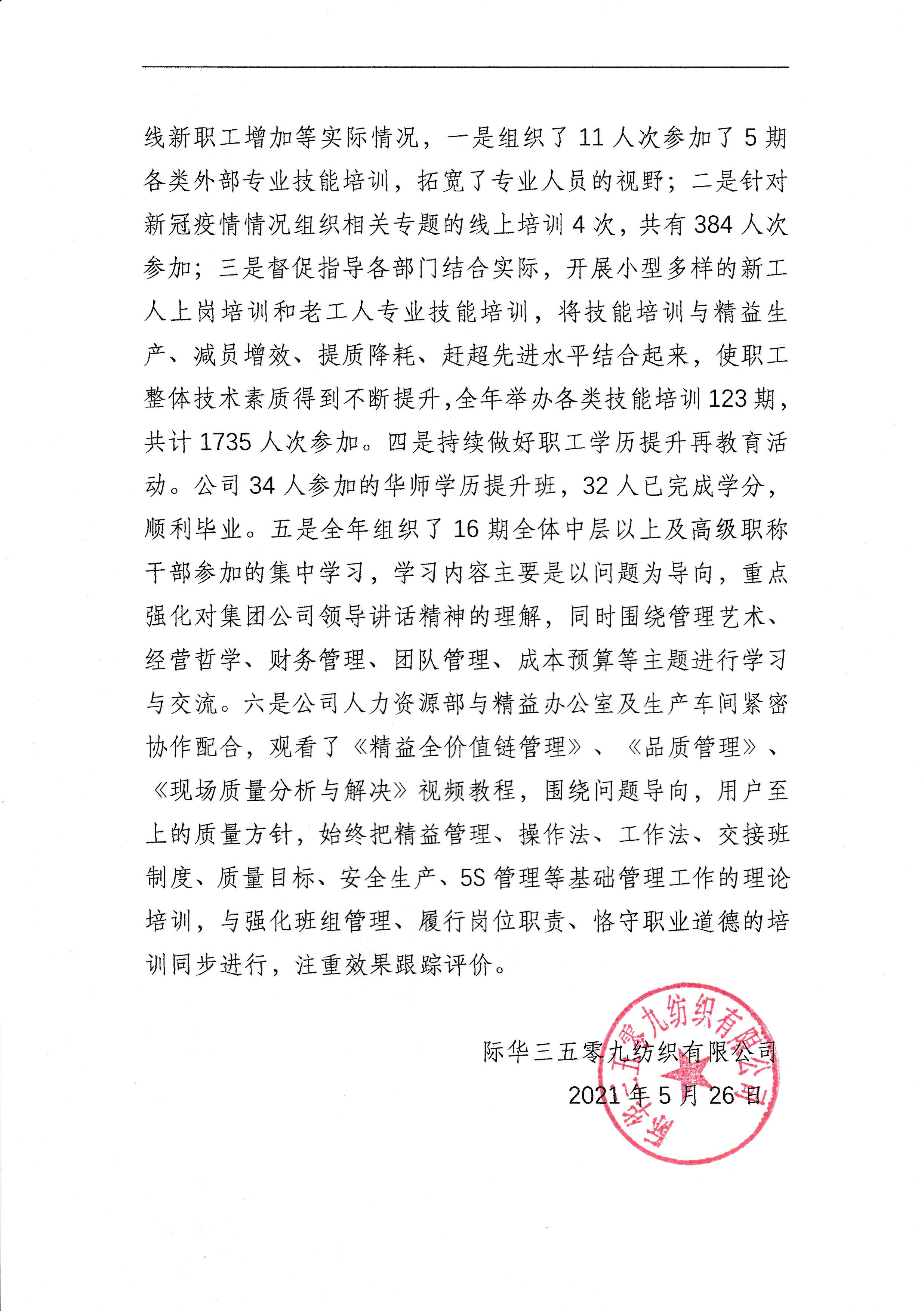 线新职工增加等实际情况，一是组织了 11 人次参加了 5 期各类外部专业技能培训，拓宽了专业人员的视野；二是针对新冠疫情情况组织相关专题的线上培训 4 次，共有 384 人次参加；三是督促指导各部门结合实际，开展小型多样的新工人上岗培训和老工人专业技能培训，将技能培训与精益生产、减员增效、提质降耗、赶超先进水平结合起来，使职工整体技术素质得到不断提升,全年举办各类技能培训 123 期，共计 1735 人次参加。四是持续做好职工学历提升再教育活动。公司 34 人参加的华师学历提升班，32 人已完成学分，顺利毕业。五是全年组织了 16 期全体中层以上及高级职称干部参加的集中学习，学习内容主要是以问题为导向，重点强化对集团公司领导讲话精神的理解，同时围绕管理艺术、经营哲学、财务管理、团队管理、成本预算等主题进行学习与交流。六是公司人力资源部与精益办公室及生产车间紧密协作配合，观看了《精益全价值链管理》、《品质管理》、《现场质量分析与解决》视频教程，围绕问题导向，用户至上的质量方针，始终把精益管理、操作法、工作法、交接班制度、质量目标、安全生产、5S 管理等基础管理工作的理论培训，与强化班组管理、履行岗位职责、恪守职业道德的培训同步进行，注重效果跟踪评价。

际华三五零九纺织有限公司
2021 年 5 月 26 日

际华三五零九纺织有限公司